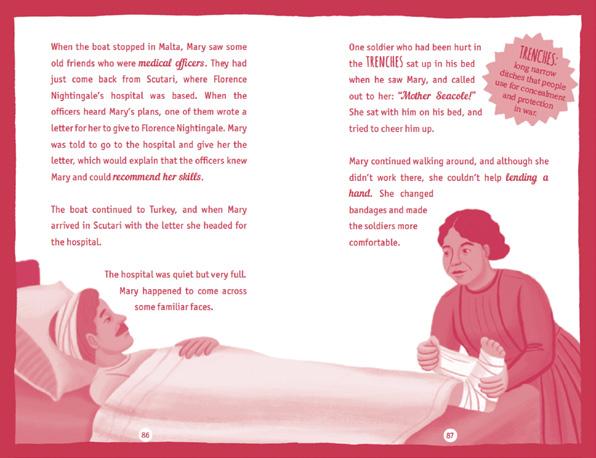 When the boat stopped in Malta, Mary saw some old friends who were medical officers. They had just come back from Scutari, where Florence Nightingale's hospital was based. When the officers heard Mary's plans, one of them wrote a letter for her to give to Florence Nightingale. Mary was told to go to the hospital and give her the letter, which would explain that the officers knew Mary and could recommend her skills.

The boat continued to Turkey, and when Mary arrived in Scutari with the letter she headed for the hospital.

The hospital was quiet but very full. Mary happened to come across some familiar faces.

86

One soldier who had been hurt in the TRENCHES sat up in his bed when he saw Mary, and called out to her: "Mother Seacole!" She sat with him on his bed, and tried to cheer him up.

TRENCHES: long narrow ditches that people use for concealment and protection in war.

Mary continued walking around, and although she didn't work there, she couldn't help lending a hand. She changed bandages and made the soldiers more comfortable.

87